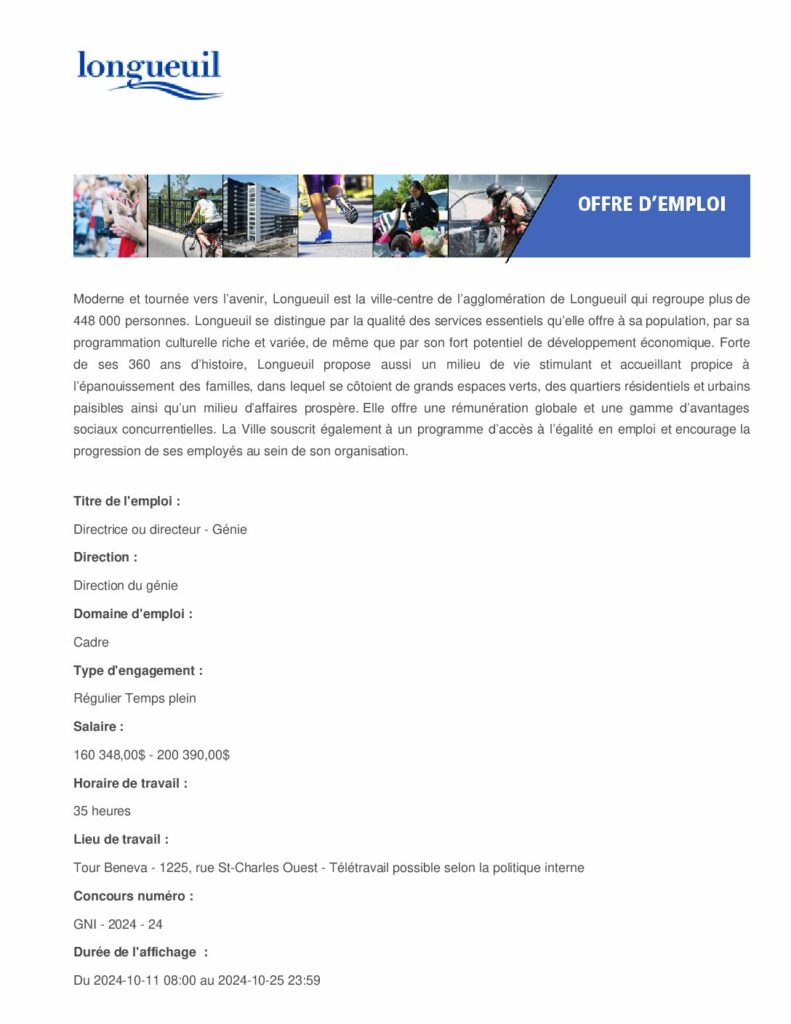 longueuil

OFFRE D'EMPLOI

Moderne et tournée vers l'avenir, Longueuil est la ville-centre de l'agglomération de Longueuil qui regroupe plus de 448 000 personnes. Longueuil se distingue par la qualité des services essentiels qu'elle offre à sa population, par sa programmation culturelle riche et variée, de même que par son fort potentiel de développement économique. Forte de ses 360 ans d'histoire, Longueuil propose aussi un milieu de vie stimulant et accueillant propice à l'épanouissement des familles, dans lequel se côtoient de grands espaces verts, des quartiers résidentiels et urbains paisibles ainsi qu'un milieu d'affaires prospère. Elle offre une rémunération globale et une gamme d'avantages sociaux concurrentielles. La Ville souscrit également à un programme d'accès à l'égalité en emploi et encourage la progression de ses employés au sein de son organisation.

Titre de l'emploi :

Directrice ou directeur - Génie

Direction :

Direction du génie

Domaine d'emploi :

Cadre

Type d'engagement :

Régulier Temps plein

Salaire :

160 348,00$ - 200 390,00$

Horaire de travail :

35 heures

Lieu de travail :

Tour Beneva - 1225, rue St-Charles Ouest - Télétravail possible selon la politique interne

Concours numéro :

GNI - 2024 - 24

Durée de l'affichage :

Du 2024-10-11 08:00 au 2024-10-25 23:59